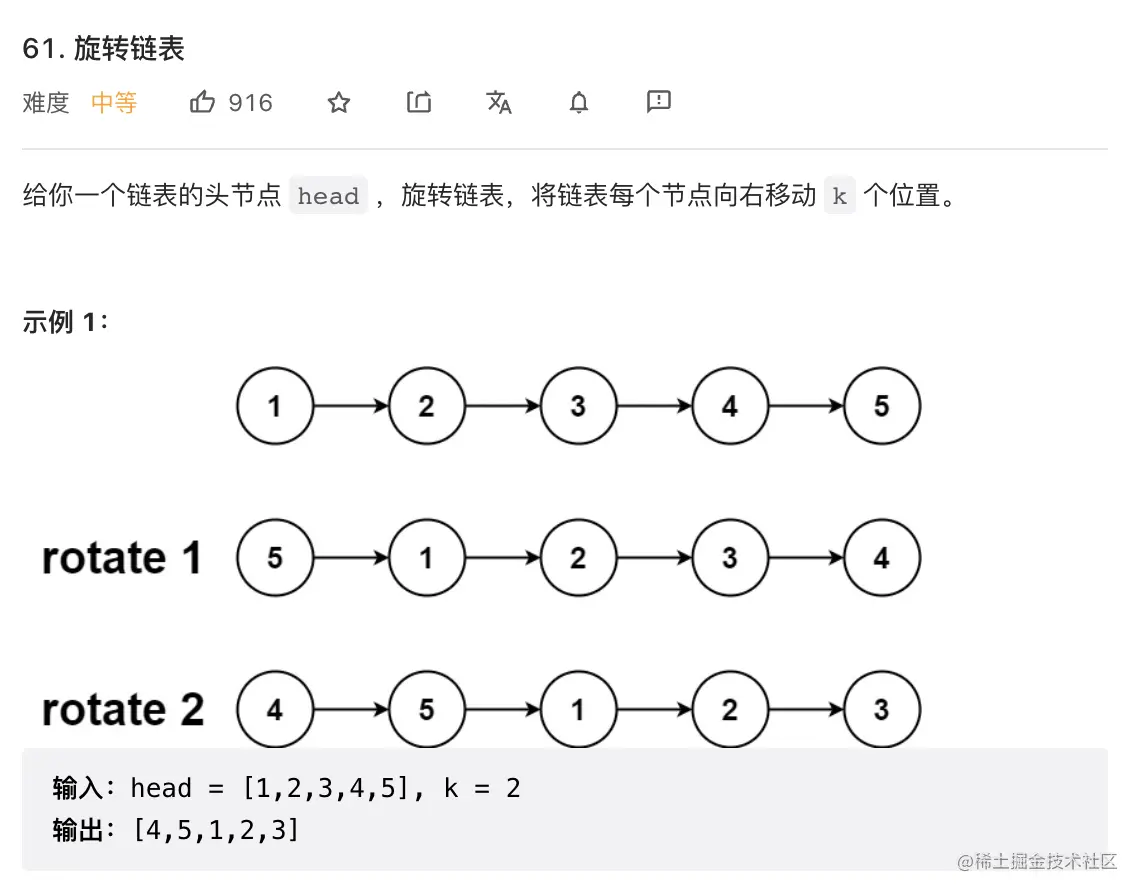 61. 旋转链表

难度 中等 916

给你一个链表的头节点 head ，旋转链表，将链表每个节点向右移动 k 个位置。

示例 1：

1 2 3 4 5

rotate 1 5 1 2 3 4

rotate 2 4 5 1 2 3

输入：head = [1,2,3,4,5], k = 2
输出：[4,5,1,2,3]

@稀土掘金技术社区